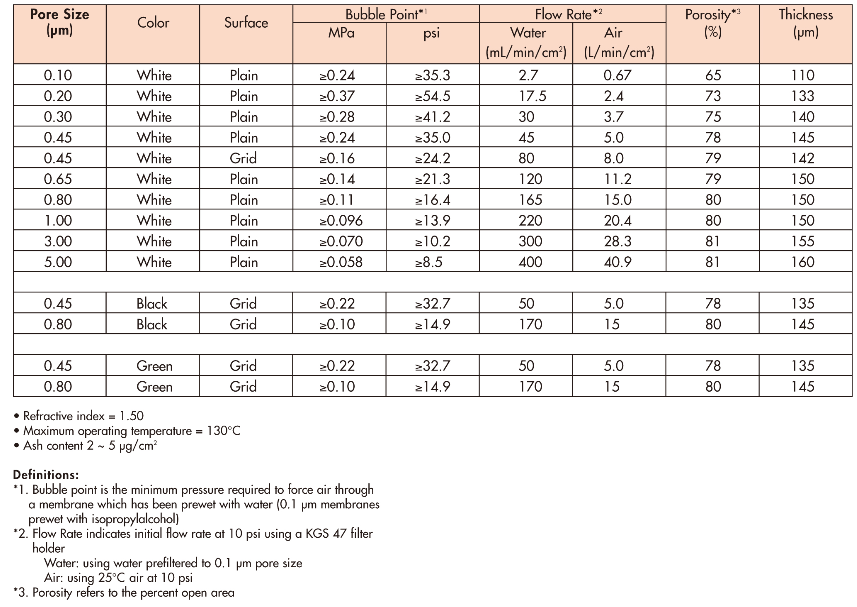 | Pore Size (μm) | Color | Surface | Bubble Point*1 MPa | Bubble Point*1 psi | Flow Rate*2 Water (mL/min/cm²) | Flow Rate*2 Air (L/min/cm²) | Porosity*3 (%) | Thickness (μm) |
|---|---|---|---|---|---|---|---|---|
| 0.10 | White | Plain | ≥0.24 | ≥35.3 | 2.7 | 0.67 | 65 | 110 |
| 0.20 | White | Plain | ≥0.37 | ≥54.5 | 17.5 | 2.4 | 73 | 133 |
| 0.30 | White | Plain | ≥0.28 | ≥41.2 | 30 | 3.7 | 75 | 140 |
| 0.45 | White | Plain | ≥0.24 | ≥35.0 | 45 | 5.0 | 78 | 145 |
| 0.45 | White | Grid | ≥0.16 | ≥24.2 | 80 | 8.0 | 79 | 142 |
| 0.65 | White | Plain | ≥0.14 | ≥21.3 | 120 | 11.2 | 79 | 150 |
| 0.80 | White | Plain | ≥0.11 | ≥16.4 | 165 | 15.0 | 80 | 150 |
| 1.00 | White | Plain | ≥0.096 | ≥13.9 | 220 | 20.4 | 80 | 150 |
| 3.00 | White | Plain | ≥0.070 | ≥10.2 | 300 | 28.3 | 81 | 155 |
| 5.00 | White | Plain | ≥0.058 | ≥8.5 | 400 | 40.9 | 81 | 160 |
| | | | | | | | | |
| 0.45 | Black | Grid | ≥0.22 | ≥32.7 | 50 | 5.0 | 78 | 135 |
| 0.80 | Black | Grid | ≥0.10 | ≥14.9 | 170 | 15 | 80 | 145 |
| | | | | | | | | |
| 0.45 | Green | Grid | ≥0.22 | ≥32.7 | 50 | 5.0 | 78 | 135 |
| 0.80 | Green | Grid | ≥0.10 | ≥14.9 | 170 | 15 | 80 | 145 |

• Refractive index = 1.50
• Maximum operating temperature = 130°C
• Ash content 2 ~ 5 μg/cm²

Definitions:
*1. Bubble point is the minimum pressure required to force air through a membrane which has been prewet with water (0.1 μm membranes prewet with isopropylalcohol)
*2. Flow Rate indicates initial flow rate at 10 psi using a KGS 47 filter holder
Water: using water prefiltered to 0.1 μm pore size
Air: using 25°C air at 10 psi
*3. Porosity refers to the percent open area